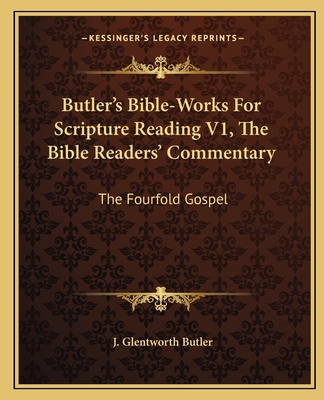 —KESSINGER'S LEGACY REPRINTS—

Butler's Bible-Works For Scripture Reading V1, The Bible Readers' Commentary

The Fourfold Gospel

J. Glentworth Butler